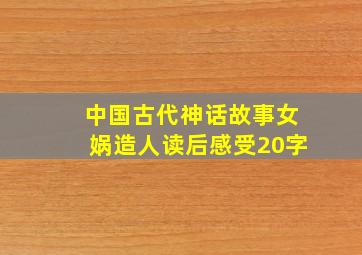 中国古代神话故事女娲造人读后感受20字